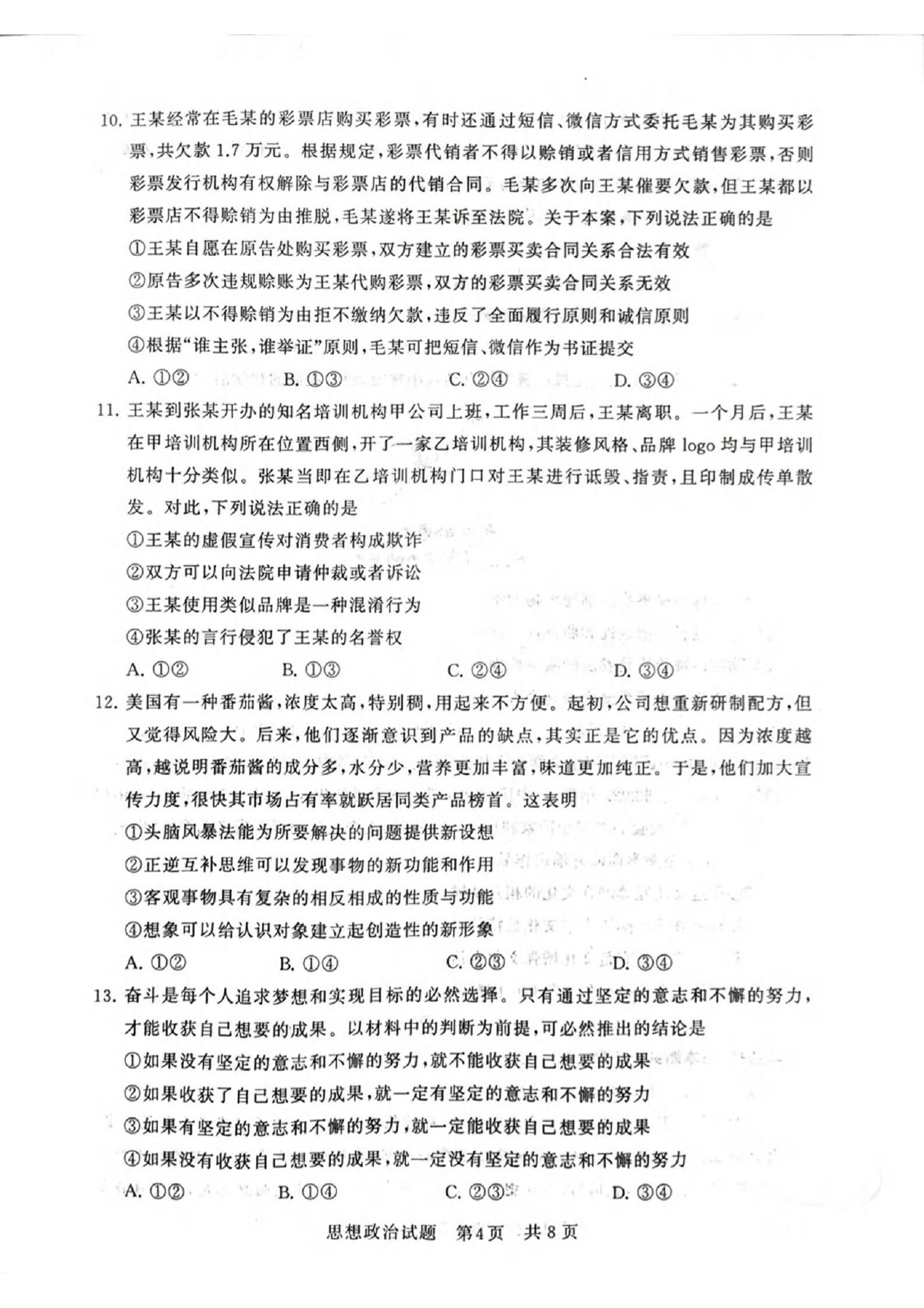 10.王某经常在毛某的彩票店购买彩票，有时还通过短信、微信方式委托毛某为其购买彩票，共欠款1.7万元。根据规定，彩票代销者不得以赊销或者信用方式销售彩票，否则彩票发行机构有权解除与彩票店的代销合同。毛某多次向王某催要欠款，但王某都以彩票店不得赊销为由推脱，毛某遂将王某诉至法院。关于本案，下列说法正确的是

①王某自愿在原告处购买彩票，双方建立的彩票买卖合同关系合法有效

②原告多次违规赊账为王某代购彩票，双方的彩票买卖合同关系无效

③王某以不得赊销为由拒不缴纳欠款，违反了全面履行原则和诚信原则

④根据“谁主张，谁举证”原则，毛某可把短信、微信作为书证提交

A.①② B.①③ C.②④ D.③④

11.王某到张某开办的知名培训机构甲公司上班，工作三周后，王某离职。一个月后，王某在甲培训机构所在位置西侧，开了一家乙培训机构，其装修风格、品牌logo均与甲培训机构十分类似。张某当即在乙培训机构门口对王某进行诋毁、指责，且印制成传单散发。对此，下列说法正确的是

①王某的虚假宣传对消费者构成欺诈

②双方可以向法院申请仲裁或者诉讼

③王某使用类似品牌是一种混淆行为

④张某的言行侵犯了王某的名誉权

A.①② B.①③ C.②④ D.③④

12.美国有一种番茄酱，浓度太高，特别稠，用起来不方便。起初，公司想重新研制配方，但又觉得风险大。后来，他们逐渐意识到产品的缺点，其实正是它的优点。因为浓度越高，越说明番茄酱的成分多，水分少，营养更加丰富，味道更加纯正。于是，他们加大宣传力度，很快其市场占有率就跃居同类产品榜首。这表明

①头脑风暴法能为所要解决的问题提供新设想

②正逆互补思维可以发现事物的新功能和作用

③客观事物具有复杂的相反相成的性质与功能

④想象可以给认识对象建立起创造性的新形象

A.①② B.①④ C.②③ D.③④

13.奋斗是每个人追求梦想和实现目标的必然选择。只有通过坚定的意志和不懈的努力，才能收获自己想要的成果。以材料中的判断为前提，可必然推出的结论是

①如果没有坚定的意志和不懈的努力，就不能收获自己想要的成果

②如果收获了自己想要的成果，就一定有坚定的意志和不懈的努力

③如果有坚定的意志和不懈的努力，就一定能收获自己想要的成果

④如果没有收获自己想要的成果，就一定没有坚定的意志和不懈的努力

A.①② B.①④ C.②③ D.③④

思想政治试题 第4页 共8页